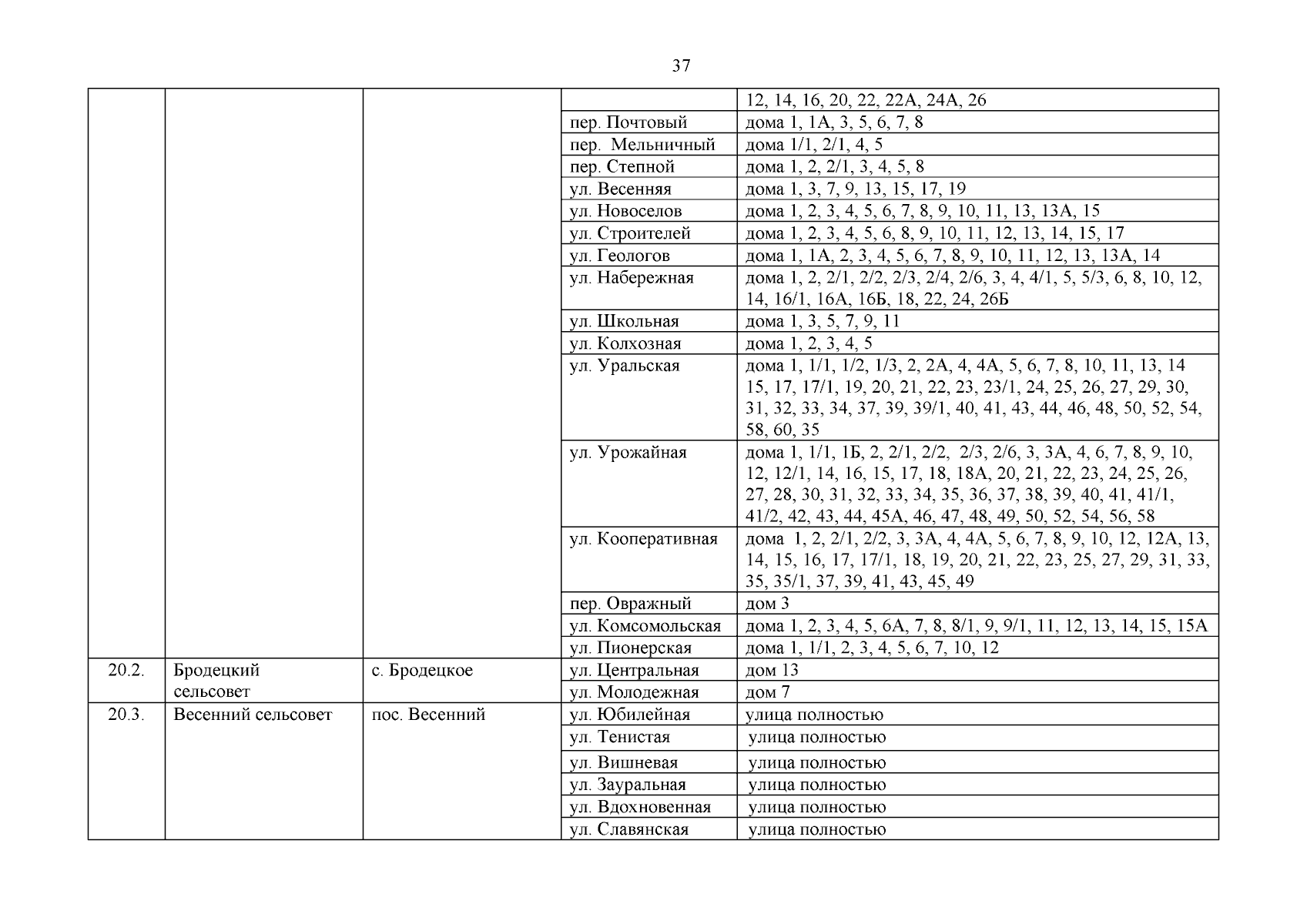 37

| | | | | |
|---|---|---|---|---|
| | | | | 12, 14, 16, 20, 22, 22А, 24А, 26 |
| | | | пер. Почтовый | дома 1, 1А, 3, 5, 6, 7, 8 |
| | | | пер. Мельничный | дома 1/1, 2/1, 4, 5 |
| | | | пер. Степной | дома 1, 2, 2/1, 3, 4, 5, 8 |
| | | | ул. Весенняя | дома 1, 3, 7, 9, 13, 15, 17, 19 |
| | | | ул. Новоселов | дома 1, 2, 3, 4, 5, 6, 7, 8, 9, 10, 11, 13, 13А, 15 |
| | | | ул. Строителей | дома 1, 2, 3, 4, 5, 6, 8, 9, 10, 11, 12, 13, 14, 15, 17 |
| | | | ул. Геологов | дома 1, 1А, 2, 3, 4, 5, 6, 7, 8, 9, 10, 11, 12, 13, 13А, 14 |
| | | | ул. Набережная | дома 1, 2, 2/1, 2/2, 2/3, 2/4, 2/6, 3, 4, 4/1, 5, 5/3, 6, 8, 10, 12, 14, 16/1, 16А, 16Б, 18, 22, 24, 26Б |
| | | | ул. Школьная | дома 1, 3, 5, 7, 9, 11 |
| | | | ул. Колхозная | дома 1, 2, 3, 4, 5 |
| | | | ул. Уральская | дома 1, 1/1, 1/2, 1/3, 2, 2А, 4, 4А, 5, 6, 7, 8, 10, 11, 13, 14 15, 17, 17/1, 19, 20, 21, 22, 23, 23/1, 24, 25, 26, 27, 29, 30, 31, 32, 33, 34, 37, 39, 39/1, 40, 41, 43, 44, 46, 48, 50, 52, 54, 58, 60, 35 |
| | | | ул. Урожайная | дома 1, 1/1, 1Б, 2, 2/1, 2/2, 2/3, 2/6, 3, 3А, 4, 6, 7, 8, 9, 10, 12, 12/1, 14, 16, 15, 17, 18, 18А, 20, 21, 22, 23, 24, 25, 26, 27, 28, 30, 31, 32, 33, 34, 35, 36, 37, 38, 39, 40, 41, 41/1, 41/2, 42, 43, 44, 45А, 46, 47, 48, 49, 50, 52, 54, 56, 58 |
| | | | ул. Кооперативная | дома 1, 2, 2/1, 2/2, 3, 3А, 4, 4А, 5, 6, 7, 8, 9, 10, 12, 12А, 13, 14, 15, 16, 17, 17/1, 18, 19, 20, 21, 22, 23, 25, 27, 29, 31, 33, 35, 35/1, 37, 39, 41, 43, 45, 49 |
| | | | пер. Овражный | дом 3 |
| | | | ул. Комсомольская | дома 1, 2, 3, 4, 5, 6А, 7, 8, 8/1, 9, 9/1, 11, 12, 13, 14, 15, 15А |
| | | | ул. Пионерская | дома 1, 1/1, 2, 3, 4, 5, 6, 7, 10, 12 |
| 20.2. | Бродецкий сельсовет | с. Бродецкое | ул. Центральная | дом 13 |
| | | | ул. Молодежная | дом 7 |
| 20.3. | Весенний сельсовет | пос. Весенний | ул. Юбилейная | улица полностью |
| | | | ул. Тенистая | улица полностью |
| | | | ул. Вишневая | улица полностью |
| | | | ул. Зауральная | улица полностью |
| | | | ул. Вдохновенная | улица полностью |
| | | | ул. Славянская | улица полностью |